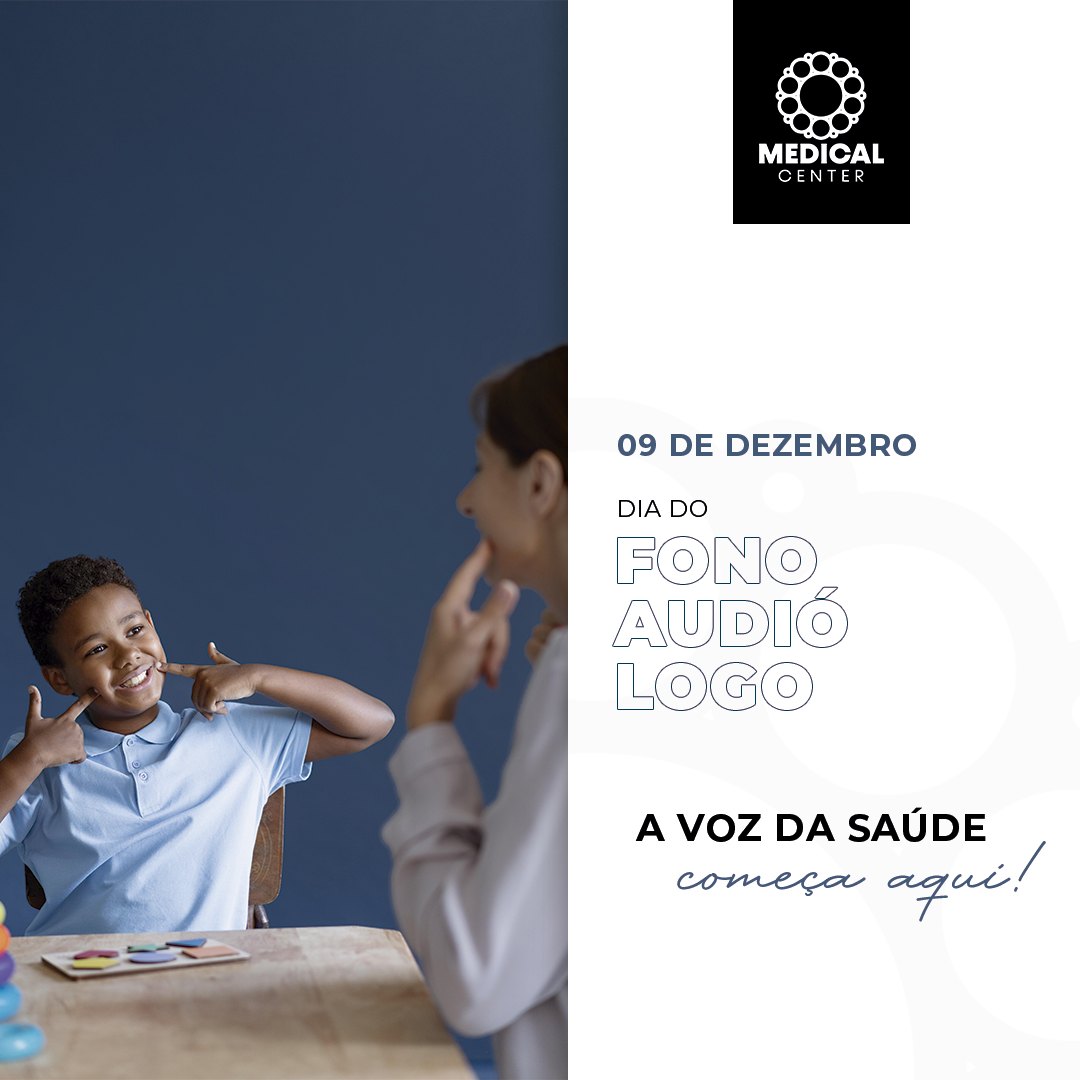 MEDICAL
CENTER

09 DE DEZEMBRO

DIA DO
FONO
AUDIÓ
LOGO

A VOZ DA SAÚDE
começa aqui!